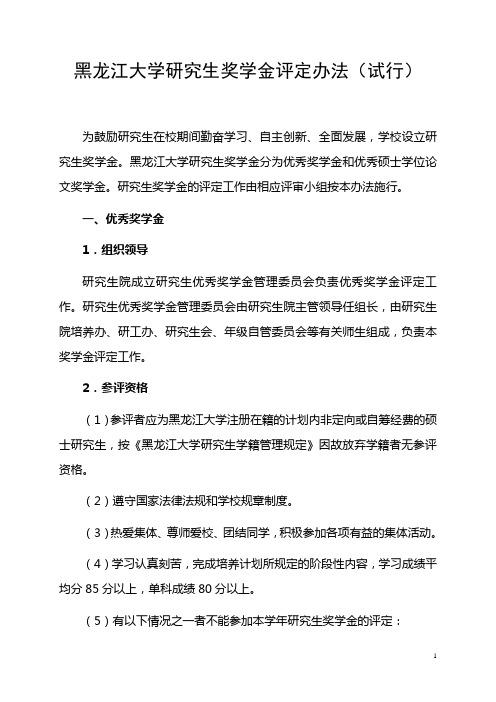 黑龙江大学研究生奖学金评定办法（试行）

为鼓励研究生在校期间勤奋学习、自主创新、全面发展，学校设立研究生奖学金。黑龙江大学研究生奖学金分为优秀奖学金和优秀硕士学位论文奖学金。研究生奖学金的评定工作由相应评审小组按本办法施行。

一、优秀奖学金

1．组织领导

研究生院成立研究生优秀奖学金管理委员会负责优秀奖学金评定工作。研究生优秀奖学金管理委员会由研究生院主管领导任组长，由研究生院培养办、研工办、研究生会、年级自管委员会等有关师生组成，负责本奖学金评定工作。

2．参评资格

（1）参评者应为黑龙江大学注册在籍的计划内非定向或自筹经费的硕士研究生，按《黑龙江大学研究生学籍管理规定》因故放弃学籍者无参评资格。

（2）遵守国家法律法规和学校规章制度。

（3）热爱集体、尊师爱校、团结同学，积极参加各项有益的集体活动。

（4）学习认真刻苦，完成培养计划所规定的阶段性内容，学习成绩平均分 85 分以上，单科成绩 80 分以上。

（5）有以下情况之一者不能参加本学年研究生奖学金的评定：

1